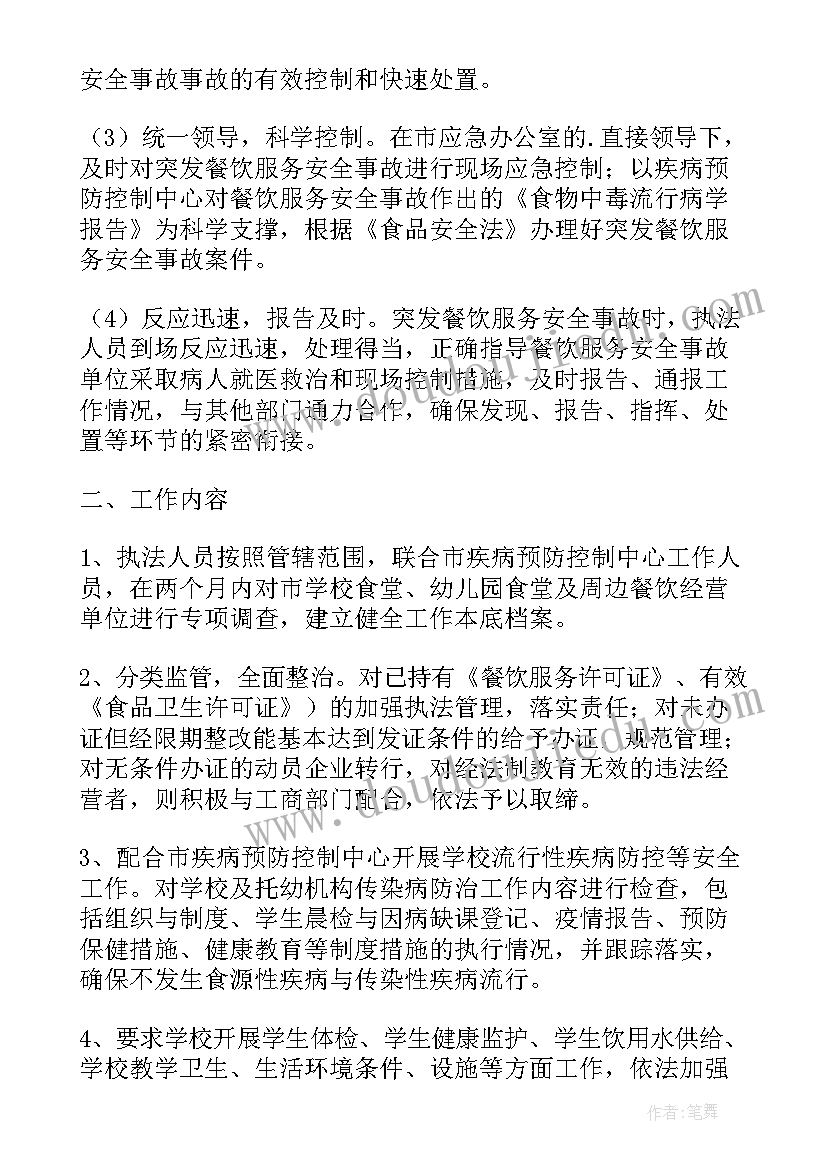 安全事故事故的有效控制和快速处置。

（3）统一领导，科学控制。在市应急办公室的.直接领导下，及时对突发餐饮服务安全事故进行现场应急控制；以疾病预防控制中心对餐饮服务安全事故作出的《食物中毒流行病学报告》为科学支撑，根据《食品安全法》办理好突发餐饮服务安全事故案件。

（4）反应迅速，报告及时。突发餐饮服务安全事故时，执法人员到场反应迅速，处理得当，正确指导餐饮服务安全事故单位采取病人就医救治和现场控制措施，及时报告、通报工作情况，与其他部门通力合作，确保发现、报告、指挥、处置等环节的紧密衔接。

二、工作内容

1、执法人员按照管辖范围，联合市疾病预防控制中心工作人员，在两个月内对市学校食堂、幼儿园食堂及周边餐饮经营单位进行专项调查，建立健全工作本底档案。

2、分类监管，全面整治。对已持有《餐饮服务许可证》、有效《食品卫生许可证》）的加强执法管理，落实责任；对未办证但经限期整改能基本达到发证条件的给予办证，规范管理；对无条件办证的动员企业转行，对经法制教育无效的违法经营者，则积极与工商部门配合，依法予以取缔。

3、配合市疾病预防控制中心开展学校流行性疾病防控等安全工作。对学校及托幼机构传染病防治工作内容进行检查，包括组织与制度、学生晨检与因病缺课登记、疫情报告、预防保健措施、健康教育等制度措施的执行情况，并跟踪落实，确保不发生食源性疾病与传染性疾病流行。

4、要求学校开展学生体检、学生健康监护、学生饮用水供给、学校教学卫生、生活环境条件、设施等方面工作，依法加强

作者：笔舞